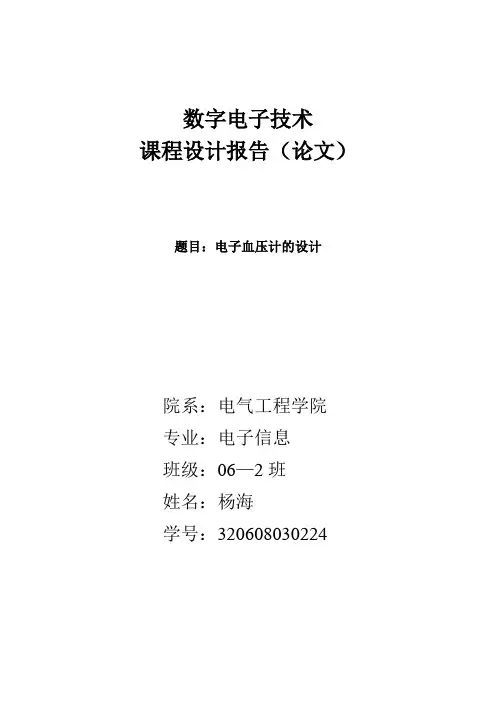 数字电子技术
课程设计报告（论文）

题目：电子血压计的设计

院系：电气工程学院
专业：电子信息
班级：06—2班
姓名：杨海
学号：320608030224